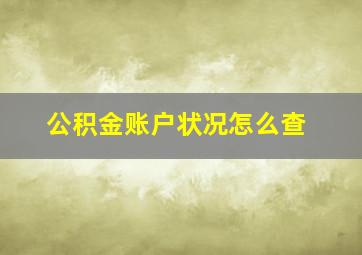 公积金账户状况怎么查